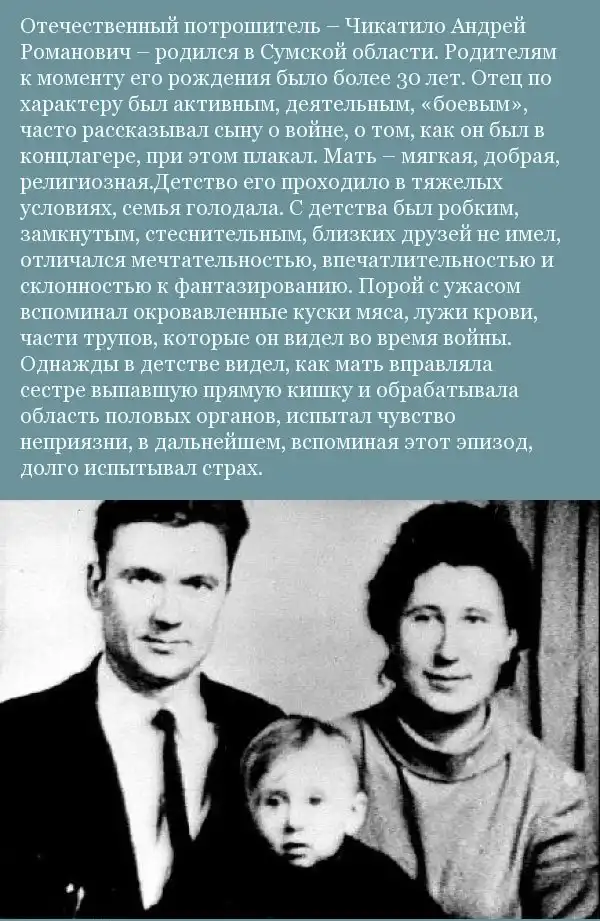 Отечественный потрошитель – Чикатило Андрей Романович – родился в Сумской области. Родителям к моменту его рождения было более 30 лет. Отец по характеру был активным, деятельным, «боевым», часто рассказывал сыну о войне, о том, как он был в концлагере, при этом плакал. Мать – мягкая, добрая, религиозная.Детство его проходило в тяжелых условиях, семья голодала. С детства был робким, замкнутым, стеснительным, близких друзей не имел, отличался мечтательностью, впечатлительностью и склонностью к фантазированию. Порой с ужасом вспоминал окровавленные куски мяса, лужи крови, части трупов, которые он видел во время войны. Однажды в детстве видел, как мать вправляла сестре выпавшую прямую кишку и обрабатывала область половых органов, испытал чувство неприязни, в дальнейшем, вспоминая этот эпизод, долго испытывал страх.